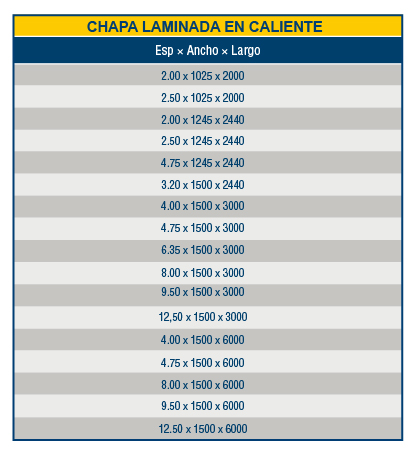 | CHAPA LAMINADA EN CALIENTE |
|---|
| Esp × Ancho × Largo |
| 2.00 x 1025 x 2000 |
| 2.50 x 1025 x 2000 |
| 2.00 x 1245 x 2440 |
| 2.50 x 1245 x 2440 |
| 4.75 x 1245 x 2440 |
| 3.20 x 1500 x 2440 |
| 4.00 x 1500 x 3000 |
| 4.75 x 1500 x 3000 |
| 6.35 x 1500 x 3000 |
| 8.00 x 1500 x 3000 |
| 9.50 x 1500 x 3000 |
| 12,50 x 1500 x 3000 |
| 4.00 x 1500 x 6000 |
| 4.75 x 1500 x 6000 |
| 8.00 x 1500 x 6000 |
| 9.50 x 1500 x 6000 |
| 12.50 x 1500 x 6000 |